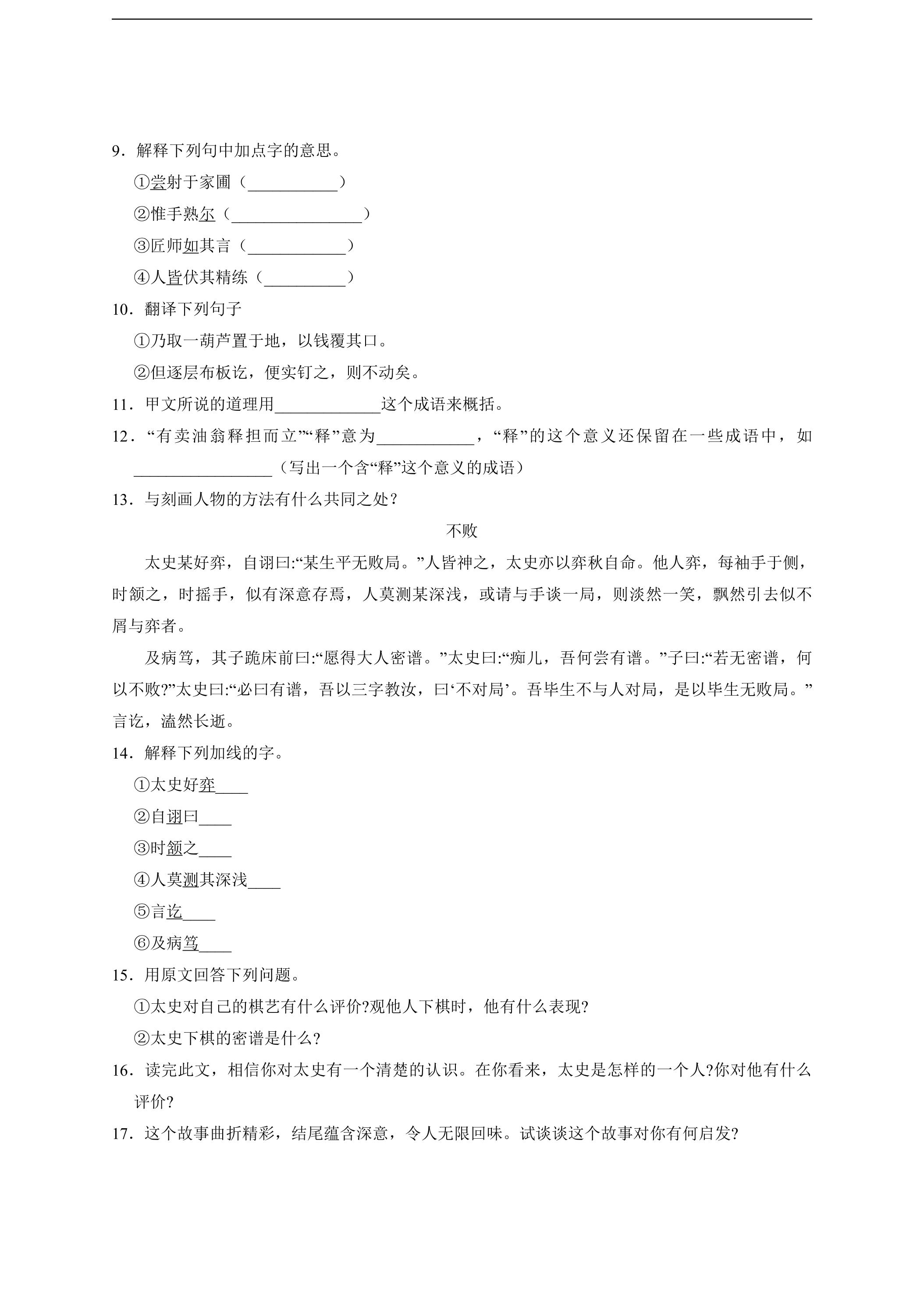 9．解释下列句中加点字的意思。

①尝射于家圃（____）

②惟手熟尔（____）

③匠师如其言（____）

④人皆伏其精练（____）

10．翻译下列句子

①乃取一葫芦置于地，以钱覆其口。

②但逐层布板讫，便实钉之，则不动矣。

11．甲文所说的道理用____这个成语来概括。

12．“有卖油翁释担而立”“释”意为____，“释”的这个意义还保留在一些成语中，如____（写出一个含“释”这个意义的成语）

13．与刻画人物的方法有什么共同之处？

不败

太史某好弈，自诩曰:“某生平无败局。”人皆神之，太史亦以弈秋自命。他人弈，每袖手于侧，时颔之，时摇手，似有深意存焉，人莫测某深浅，或请与手谈一局，则淡然一笑，飘然引去似不屑与弈者。

及病笃，其子跪床前曰:“愿得大人密谱。”太史曰:“痴儿，吾何尝有谱。”子曰:“若无密谱，何以不败?”太史曰:“必曰有谱，吾以三字教汝，曰‘不对局’。吾毕生不与人对局，是以毕生无败局。”言讫，溘然长逝。

14．解释下列加线的字。

①太史好弈____

②自诩曰____

③时颔之____

④人莫测其深浅____

⑤言讫____

⑥及病笃____

15．用原文回答下列问题。

①太史对自己的棋艺有什么评价?观他人下棋时，他有什么表现?

②太史下棋的密谱是什么?

16．读完此文，相信你对太史有一个清楚的认识。在你看来，太史是怎样的一个人?你对他有什么评价?

17．这个故事曲折精彩，结尾蕴含深意，令人无限回味。试谈谈这个故事对你有何启发?